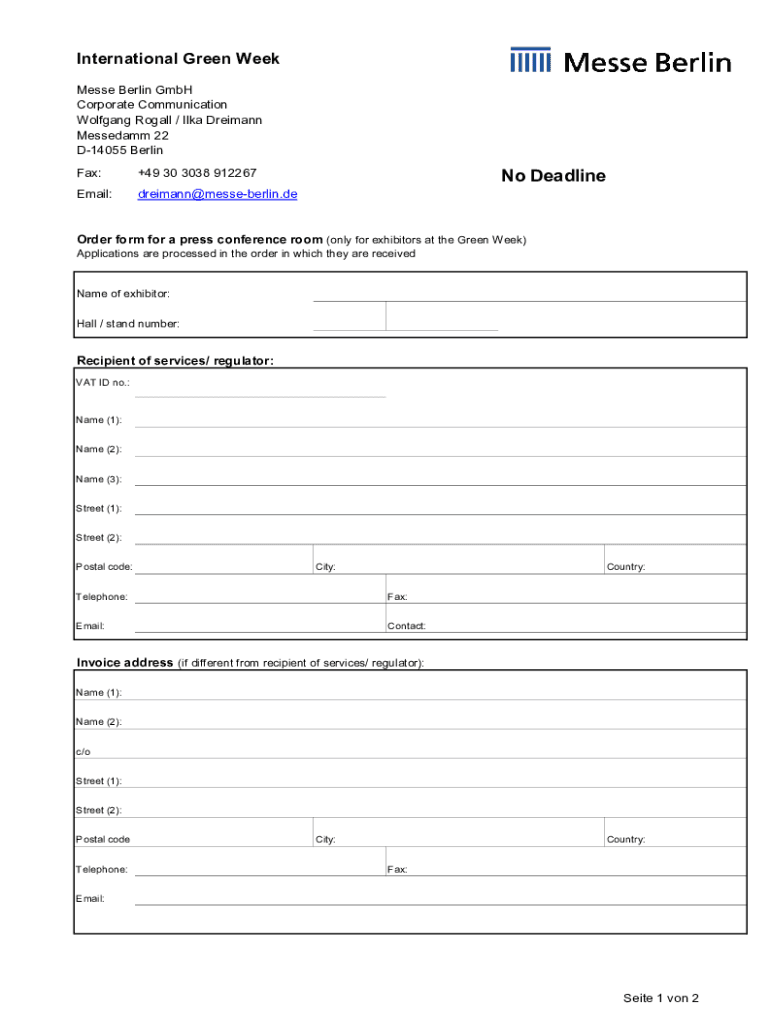 International Green Week

Messe Berlin

Messe Berlin GmbH
Corporate Communication
Wolfgang Rogall / Ilka Dreimann
Messedamm 22
D-14055 Berlin

Fax: +49 30 3038 912267

Email: dreimann@messe-berlin.de

No Deadline

Order form for a press conference room (only for exhibitors at the Green Week)
Applications are processed in the order in which they are received

Name of exhibitor:

Hall / stand number:

Recipient of services/ regulator:

VAT ID no.:

Name (1):

Name (2):

Name (3):

Street (1):

Street (2):

Postal code: City: Country:

Telephone: Fax:

Email: Contact:

Invoice address (if different from recipient of services/ regulator):

Name (1):

Name (2):

c/o

Street (1):

Street (2):

Postal code City: Country:

Telephone: Fax:

Email:

Seite 1 von 2